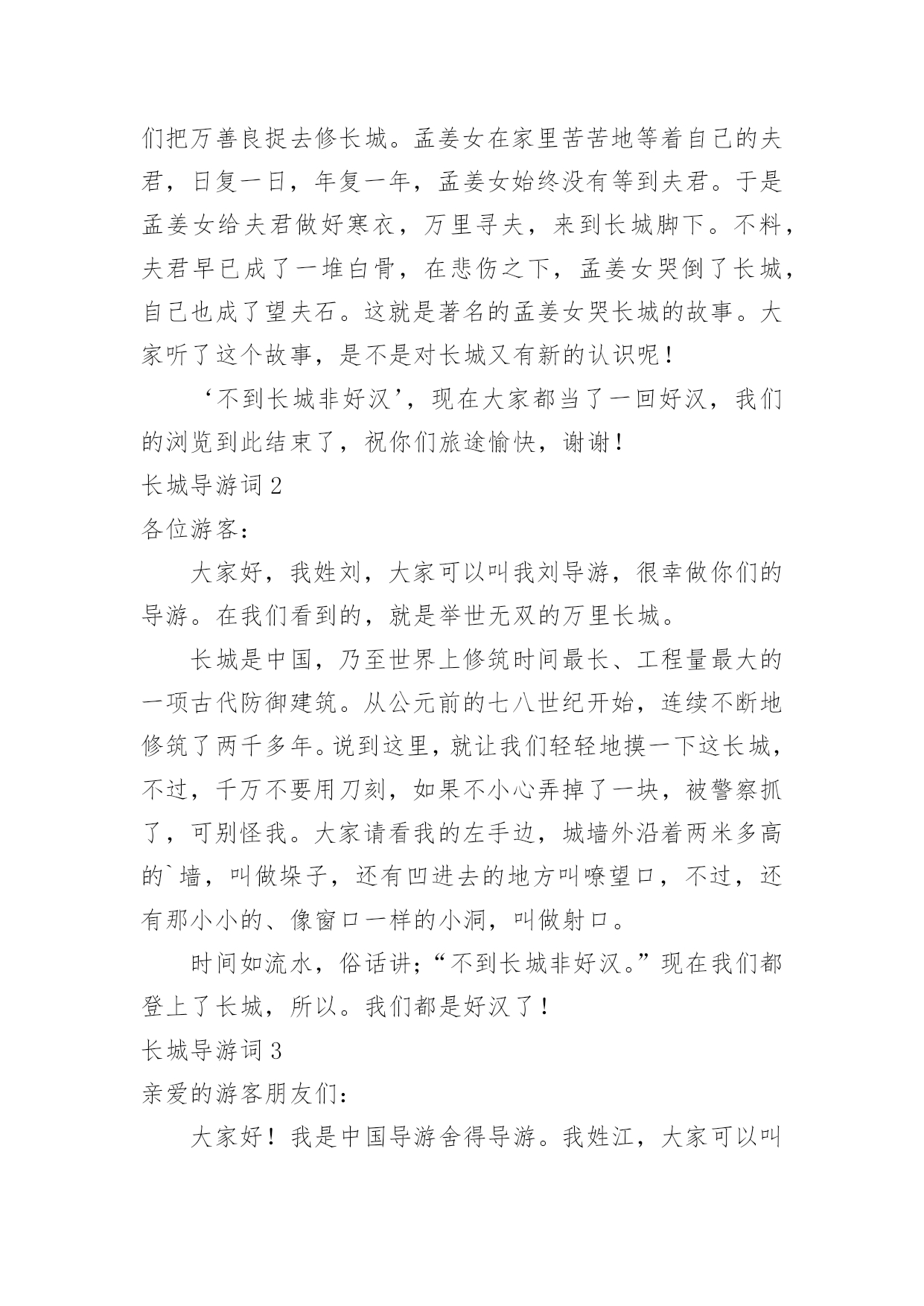 们把万善良捉去修长城。孟姜女在家里苦苦地等着自己的夫君，日复一日，年复一年，孟姜女始终没有等到夫君。于是孟姜女给夫君做好寒衣，万里寻夫，来到长城脚下。不料，夫君早已成了一堆白骨，在悲伤之下，孟姜女哭倒了长城，自己也成了望夫石。这就是著名的孟姜女哭长城的故事。大家听了这个故事，是不是对长城又有新的认识呢！

‘不到长城非好汉’，现在大家都当了一回好汉，我们的浏览到此结束了，祝你们旅途愉快，谢谢！

长城导游词 2

各位游客：

大家好，我姓刘，大家可以叫我刘导游，很幸做你们的导游。在我们看到的，就是举世无双的万里长城。

长城是中国，乃至世界上修筑时间最长、工程量最大的一项古代防御建筑。从公元前的七八世纪开始，连续不断地修筑了两千多年。说到这里，就让我们轻轻地摸一下这长城，不过，千万不要用刀刻，如果不小心弄掉了一块，被警察抓了，可别怪我。大家请看我的左手边，城墙外沿着两米多高的`墙，叫做垛子，还有凹进去的地方叫嘹望口，不过，还有那小小的、像窗口一样的小洞，叫做射口。

时间如流水，俗话讲;“不到长城非好汉。”现在我们都登上了长城，所以。我们都是好汉了！

长城导游词 3

亲爱的游客朋友们：

大家好！我是中国导游舍得导游。我姓江，大家可以叫